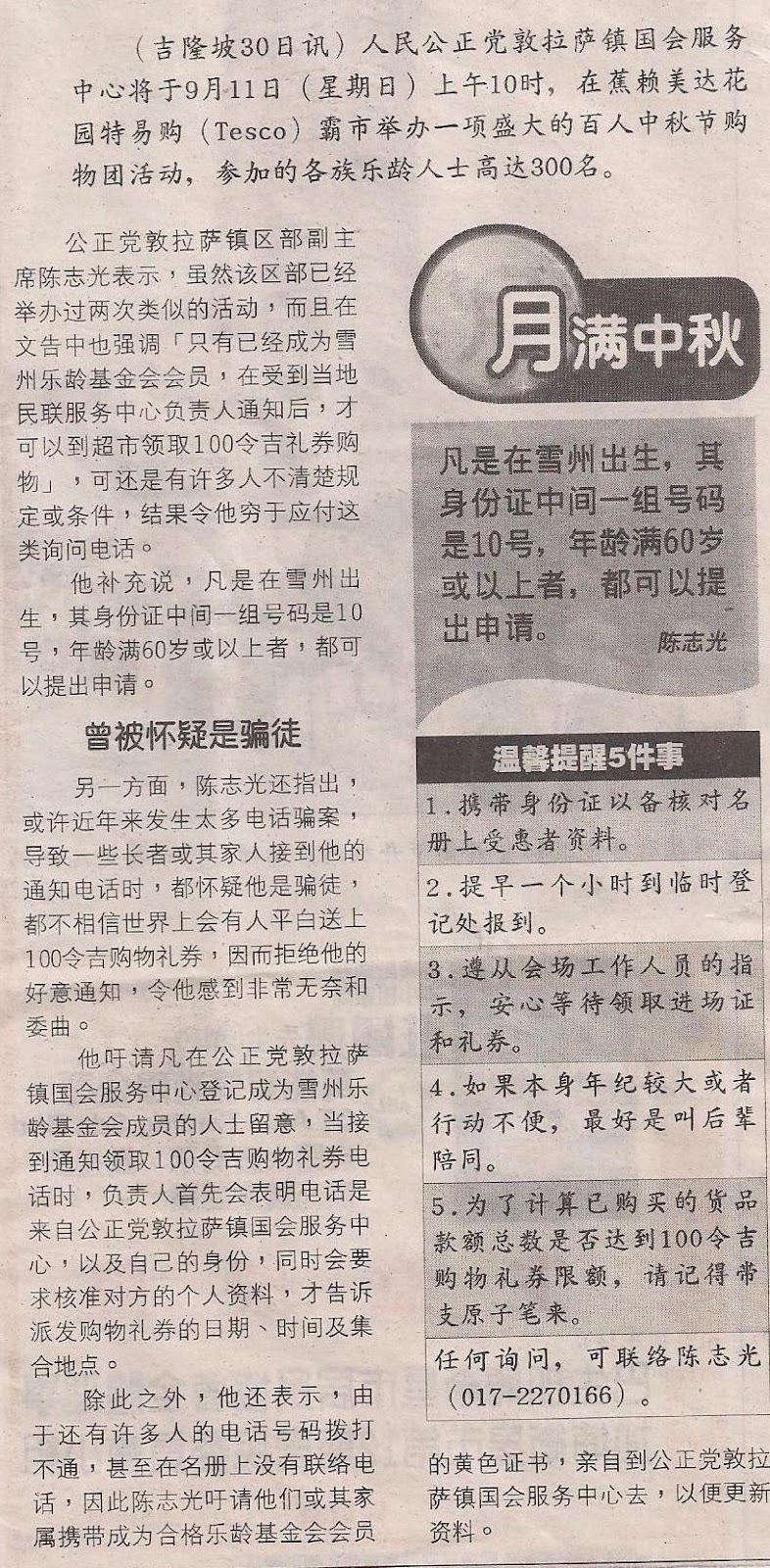 （吉隆坡30日讯）人民公正党敦拉萨镇国会服务中心将于9月11日（星期日）上午10时，在蕉赖美达花园特易购（Tesco）霸市举办一项盛大的百人中秋节购物团活动，参加的各族乐龄人士高达300名。

公正党敦拉萨镇区部副主席陈志光表示，虽然该区部已经举办过两次类似的活动，而且在文告中也强调「只有已经成为雪州乐龄基金会会员，在受到当地民联服务中心负责人通知后，才可以到超市领取100令吉礼券购物」，可还是有许多人不清楚规定或条件，结果令他穷于应付这类询问电话。

他补充说，凡是在雪州出生，其身份证中间一组号码是10号，年龄满60岁或以上者，都可以提出申请。

曾被怀疑是骗徒

另一方面，陈志光还指出，或许近年来发生太多电话骗案，导致一些长者或其家人接到他的通知电话时，都怀疑他是骗徒，都不相信世界上会有人平白送上100令吉购物礼券，因而拒绝他的好意通知，令他感到非常无奈和委曲。

他吁请凡在公正党敦拉萨镇国会服务中心登记成为雪州乐龄基金会成员的人士留意，当接到通知领取100令吉购物礼券电话时，负责人首先会表明电话是来自公正党敦拉萨镇国会服务中心，以及自己的身份，同时会要求核准对方的个人资料，才告诉派发购物礼券的日期、时间及集合地点。

除此之外，他还表示，由于还有许多人的电话号码拨打不通，甚至在名册上没有联络电话，因此陈志光吁请他们或其家属携带成为合格乐龄基金会会员的黄色证书，亲自到公正党敦拉萨镇国会服务中心去，以便更新资料。

月满中秋

凡是在雪州出生，其身份证中间一组号码是10号，年龄满60岁或以上者，都可以提出申请。
陈志光

温馨提醒5件事

1.携带身份证以备核对名册上受惠者资料。

2.提早一个小时到临时登记处报到。

3.遵从会场工作人员的指示，安心等待领取进场证和礼券。

4.如果本身年纪较大或者行动不便，最好是叫后辈陪同。

5.为了计算已购买的货品款额总数是否达到100令吉购物礼券限额，请记得带支原子笔来。

任何询问，可联络陈志光（017-2270166）。